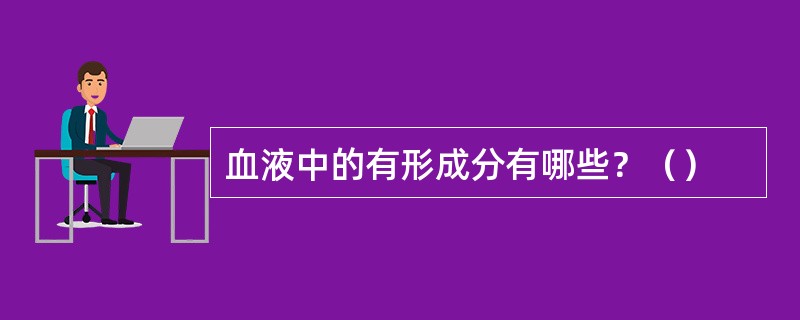 血液中的有形成分有哪些？（）